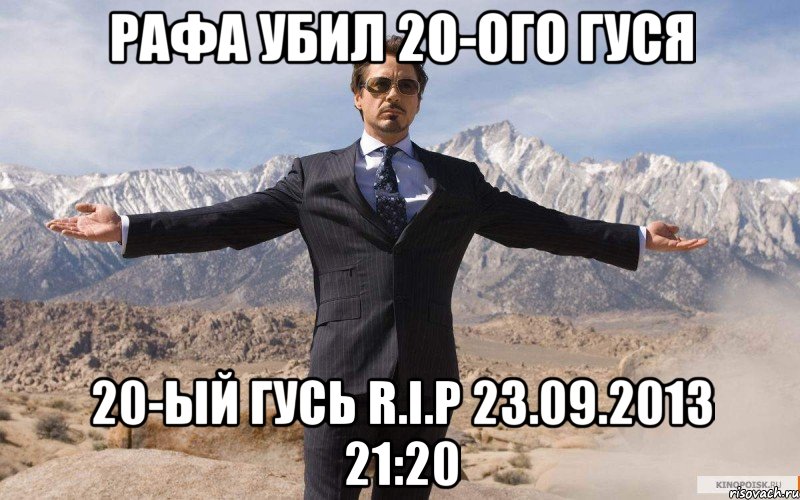 РАФА УБИЛ 20-ОГО ГУСЯ

20-ЫЙ ГУСЬ R.I.P 23.09.2013 21:20

KINOPOISK.RU
risovach.ru